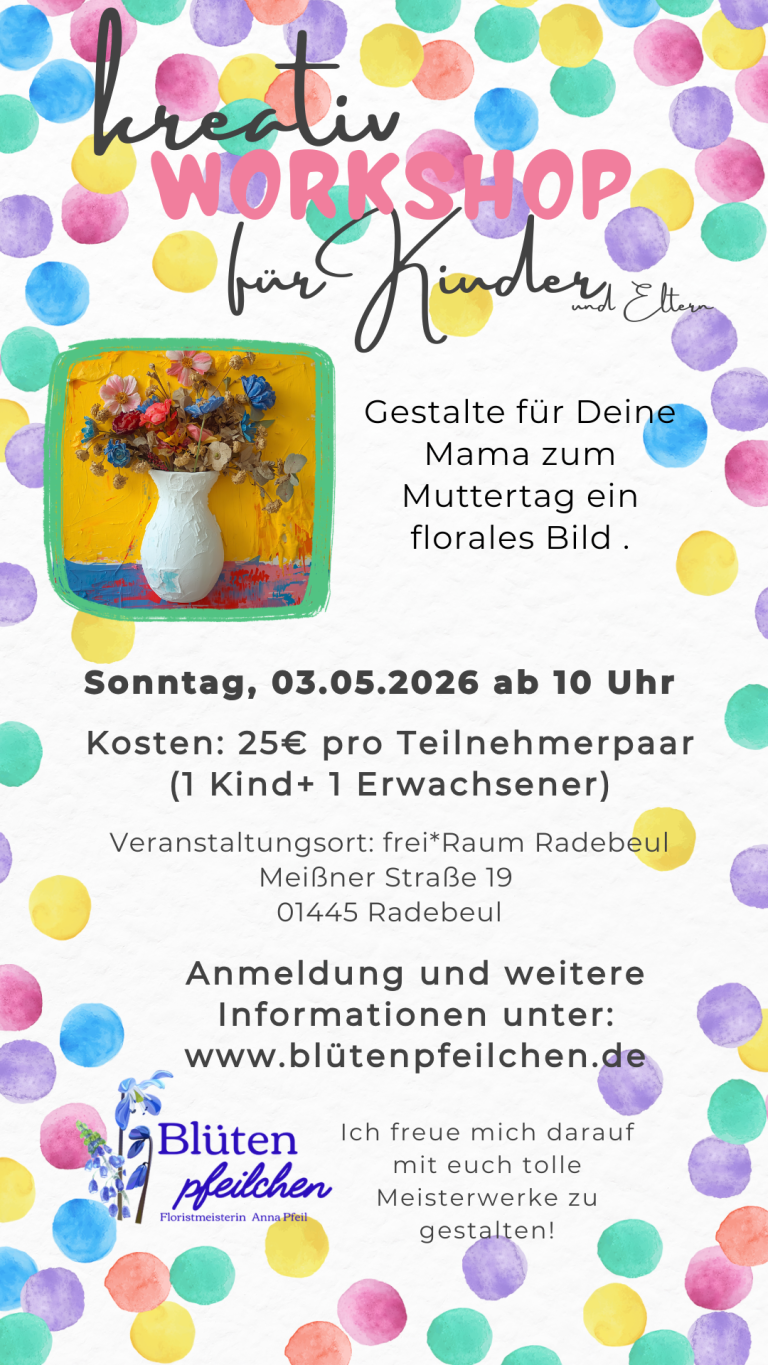 kreativ
WORKSHOP
für Kinder
und Eltern

Gestalte für Deine Mama zum Muttertag ein florales Bild .

Sonntag, 03.05.2026 ab 10 Uhr

Kosten: 25€ pro Teilnehmerpaar
(1 Kind+ 1 Erwachsener)

Veranstaltungsort: frei*Raum Radebeul
Meißner Straße 19
01445 Radebeul

Anmeldung und weitere Informationen unter:
www.blütenpfeilchen.de

Blüten
pfeilchen
Floristmeisterin Anna Pfeil

Ich freue mich darauf mit euch tolle Meisterwerke zu gestalten!